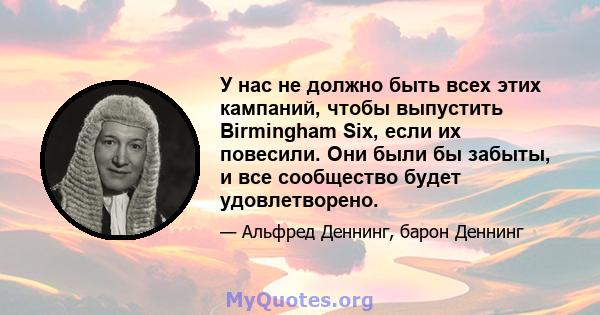 У нас не должно быть всех этих кампаний, чтобы выпустить Birmingham Six, если их повесили. Они были бы забыты, и все сообщество будет удовлетворено.

— Альфред Деннинг, барон Деннинг

MyQuotes.org